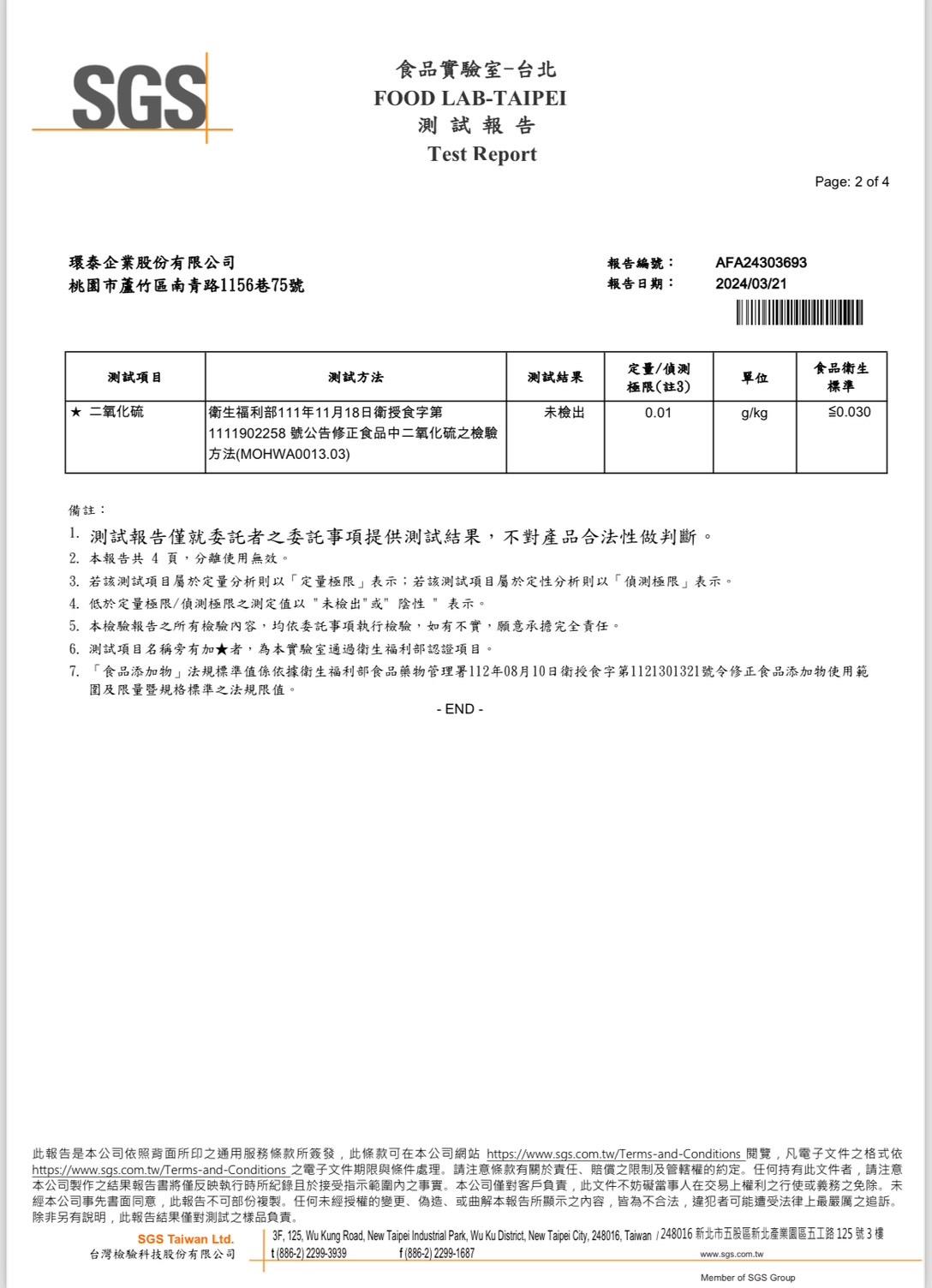 SGS

食品實驗室-台北
FOOD LAB-TAIPEI
測 試 報 告
Test Report

Page: 2 of 4

環泰企業股份有限公司
桃園市蘆竹區南青路1156巷75號

報告編號： AFA24303693
報告日期： 2024/03/21

| 測試項目 | 測試方法 | 測試結果 | 定量/偵測極限(註3) | 單位 | 食品衛生標準 |
|---|---|---|---|---|---|
| ★ 二氧化硫 | 衛生福利部111年11月18日衛授食字第1111902258 號公告修正食品中二氧化硫之檢驗方法(MOHWA0013.03) | 未檢出 | 0.01 | g/kg | ≦0.030 |

備註：
1. 測試報告僅就委託者之委託事項提供測試結果，不對產品合法性做判斷。
2. 本報告共 4 頁，分離使用無效。
3. 若該測試項目屬於定量分析則以「定量極限」表示；若該測試項目屬於定性分析則以「偵測極限」表示。
4. 低於定量極限/偵測極限之測定值以 "未檢出"或" 陰性 " 表示。
5. 本檢驗報告之所有檢驗內容，均依委託事項執行檢驗，如有不實，願意承擔完全責任。
6. 測試項目名稱旁有加★者，為本實驗室通過衛生福利部認證項目。
7. 「食品添加物」法規標準值係依據衛生福利部食品藥物管理署112年08月10日衛授食字第1121301321號令修正食品添加物使用範圍及限量暨規格標準之法規限值。

- END -

此報告是本公司依照背面所印之通用服務條款所簽發，此條款可在本公司網站 https://www.sgs.com.tw/Terms-and-Conditions 閱覽，凡電子文件之格式依 https://www.sgs.com.tw/Terms-and-Conditions 之電子文件期限與條件處理。請注意條款有關於責任、賠償之限制及管轄權的約定。任何持有此文件者，請注意本公司製作之結果報告書將僅反映執行時所紀錄且於接受指示範圍內之事實。本公司僅對客戶負責，此文件不妨礙當事人在交易上權利之行使或義務之免除。未經本公司事先書面同意，此報告不可部份複製。任何未經授權的變更、偽造、或曲解本報告所顯示之內容，皆為不合法，違犯者可能遭受法律上最嚴厲之追訴。除非另有說明，此報告結果僅對測試之樣品負責。

SGS Taiwan Ltd.
台灣檢驗科技股份有限公司
3F, 125, Wu Kung Road, New Taipei Industrial Park, Wu Ku District, New Taipei City, 248016, Taiwan / 248016 新北市五股區新北產業園區五工路 125 號 3 樓
t (886-2) 2299-3939 f (886-2) 2299-1687 www.sgs.com.tw
Member of SGS Group